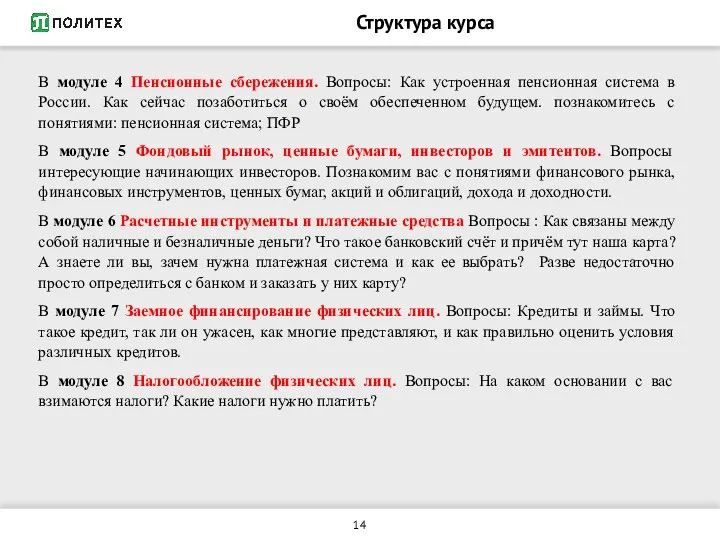 ПОЛИТЕХ

Структура курса

В модуле 4 Пенсионные сбережения. Вопросы: Как устроенная пенсионная система в России. Как сейчас позаботиться о своём обеспеченном будущем. познакомитесь с понятиями: пенсионная система; ПФР

В модуле 5 Фондовый рынок, ценные бумаги, инвесторов и эмитентов. Вопросы интересующие начинающих инвесторов. Познакомим вас с понятиями финансового рынка, финансовых инструментов, ценных бумаг, акций и облигаций, дохода и доходности.

В модуле 6 Расчетные инструменты и платежные средства Вопросы : Как связаны между собой наличные и безналичные деньги? Что такое банковский счёт и причём тут наша карта? А знаете ли вы, зачем нужна платежная система и как ее выбрать? Разве недостаточно просто определиться с банком и заказать у них карту?

В модуле 7 Заемное финансирование физических лиц. Вопросы: Кредиты и займы. Что такое кредит, так ли он ужасен, как многие представляют, и как правильно оценить условия различных кредитов.

В модуле 8 Налогообложение физических лиц. Вопросы: На каком основании с вас взимаются налоги? Какие налоги нужно платить?

14